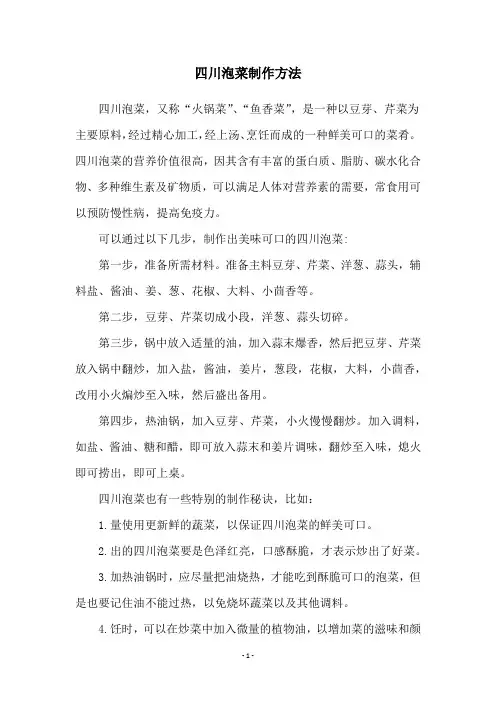 四川泡菜制作方法

四川泡菜，又称“火锅菜”、“鱼香菜”，是一种以豆芽、芹菜为主要原料，经过精心加工，经上汤、烹饪而成的一种鲜美可口的菜肴。四川泡菜的营养价值很高，因其含有丰富的蛋白质、脂肪、碳水化合物、多种维生素及矿物质，可以满足人体对营养素的需要，常食用可以预防慢性病，提高免疫力。

可以通过以下几步，制作出美味可口的四川泡菜：

第一步，准备所需材料。准备主料豆芽、芹菜、洋葱、蒜头，辅料盐、酱油、姜、葱、花椒、大料、小茴香等。

第二步，豆芽、芹菜切成小段，洋葱、蒜头切碎。

第三步，锅中放入适量的油，加入蒜末爆香，然后把豆芽、芹菜放入锅中翻炒，加入盐，酱油，姜片，葱段，花椒，大料，小茴香，改用小火煸炒至入味，然后盛出备用。

第四步，热油锅，加入豆芽、芹菜，小火慢慢翻炒。加入调料，如盐、酱油、糖和醋，即可放入蒜末和姜片调味，翻炒至入味，熄火即可捞出，即可上桌。

四川泡菜也有一些特别的制作秘诀，比如：

1.量使用更新鲜的蔬菜，以保证四川泡菜的鲜美可口。

2.出的四川泡菜要是色泽红亮，口感酥脆，才表示炒出了好菜。

3.加热油锅时，应尽量把油烧热，才能吃到酥脆可口的泡菜，但是也要记住油不能过热，以免烧坏蔬菜以及其他调料。

4.饪时，可以在炒菜中加入微量的植物油，以增加菜的滋味和颜

- 1 -